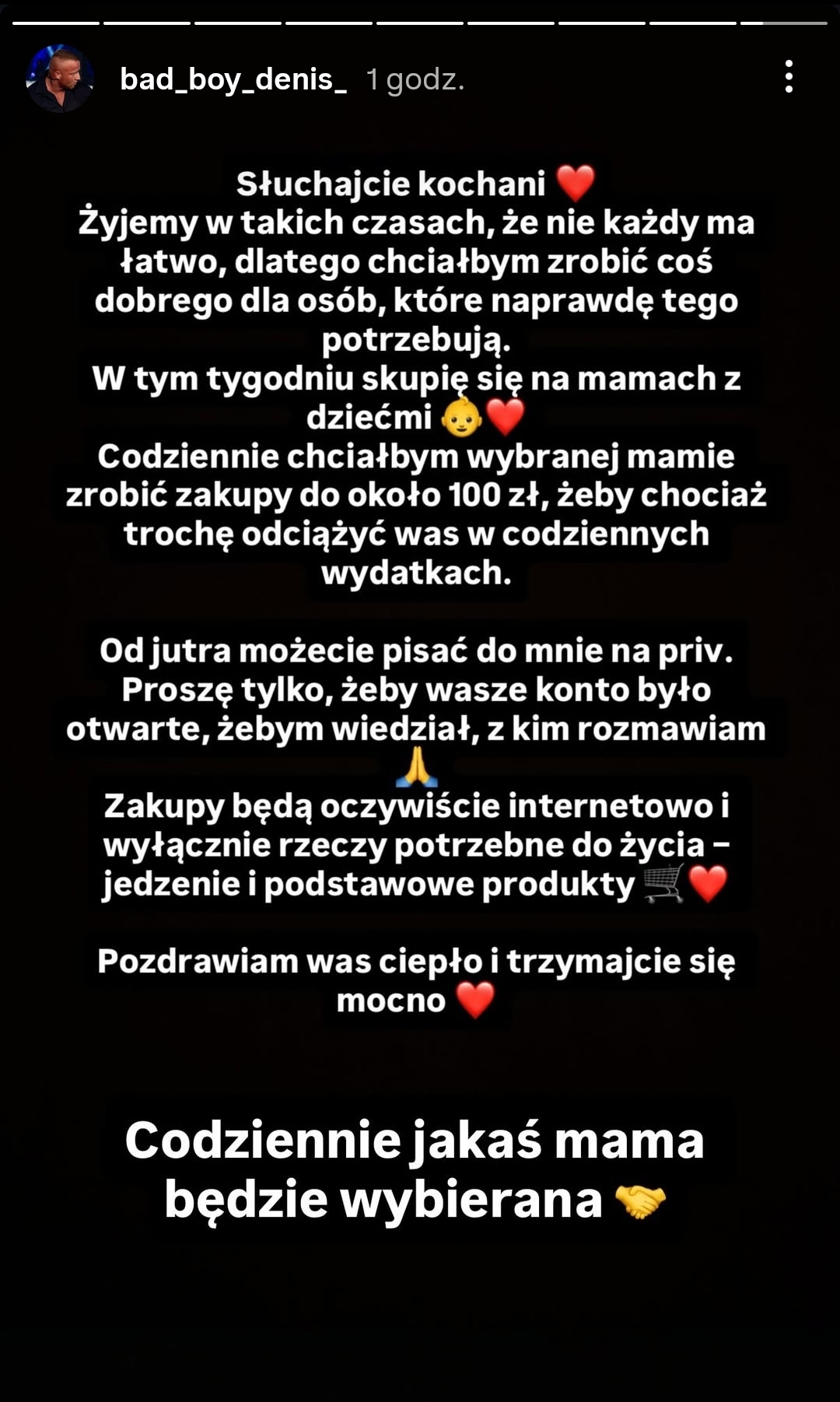 bad_boy_denis_ 1 godz.

Słuchajcie kochani ❤️
Żyjemy w takich czasach, że nie każdy ma łatwo, dlatego chciałbym zrobić coś dobrego dla osób, które naprawdę tego potrzebują.
W tym tygodniu skupię się na mamach z dziećmi 👶❤️
Codziennie chciałbym wybranej mamie zrobić zakupy do około 100 zł, żeby chociaż trochę odciążyć was w codziennych wydatkach.

Od jutra możecie pisać do mnie na priv. Proszę tylko, żeby wasze konto było otwarte, żebym wiedział, z kim rozmawiam 🙏
Zakupy będą oczywiście internetowo i wyłącznie rzeczy potrzebne do życia – jedzenie i podstawowe produkty 🛒❤️

Pozdrawiam was ciepło i trzymajcie się mocno ❤️

Codziennie jakaś mama będzie wybierana 🤝